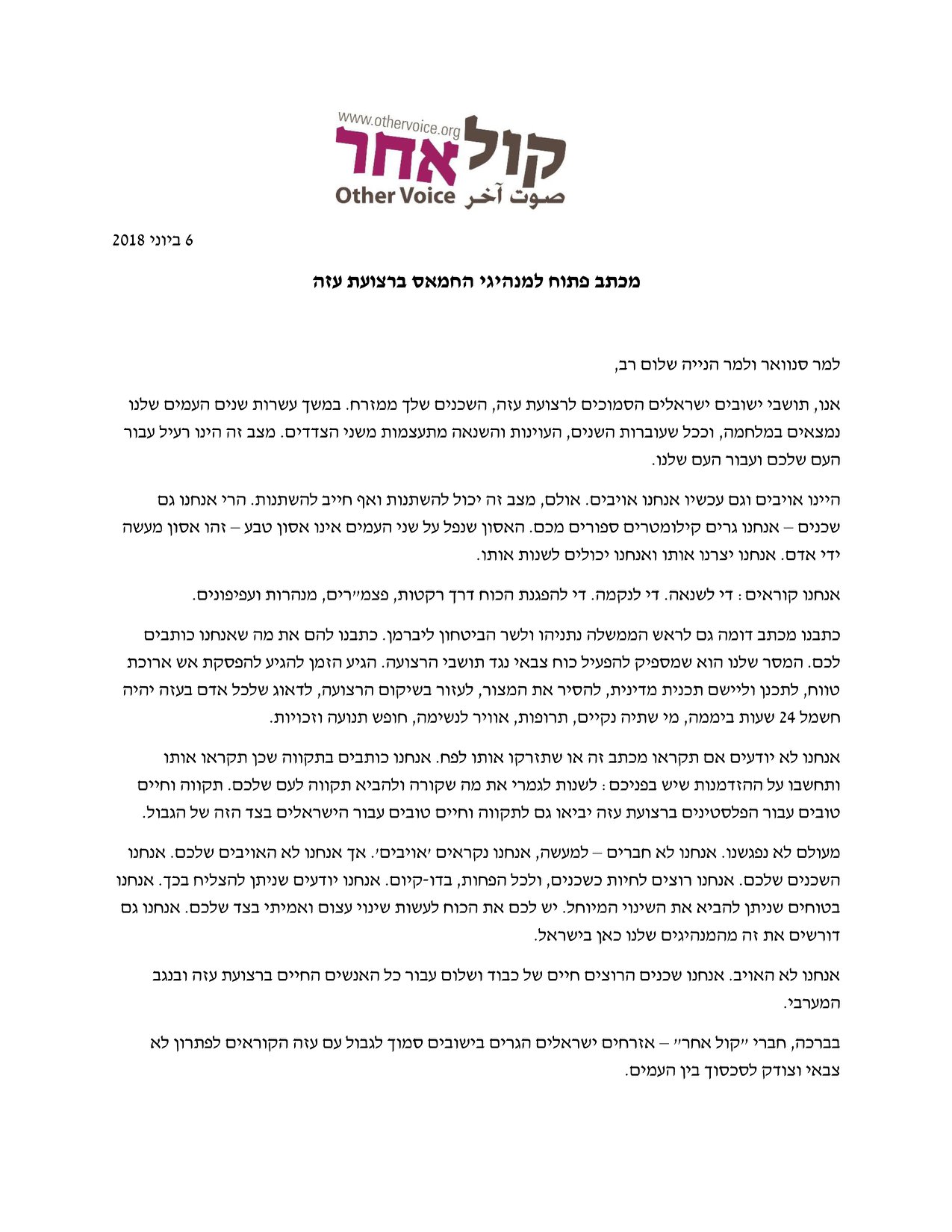 www.othervoice.org
קול אחר
Other Voice صوت آخر

6 ביוני 2018

מכתב פתוח למנהיגי החמאס ברצועת עזה

למר סנוואר ולמר הנייה שלום רב,

אנו, תושבי ישובים ישראלים הסמוכים לרצועת עזה, השכנים שלך ממזרח. במשך עשרות שנים העמים שלנו נמצאים במלחמה, וככל שעוברות השנים, העוינות והשנאה מתעצמות משני הצדדים. מצב זה הינו רעיל עבור העם שלכם ועבור העם שלנו.

היינו אויבים וגם עכשיו אנחנו אויבים. אולם, מצב זה יכול להשתנות ואף חייב להשתנות. הרי אנחנו גם שכנים – אנחנו גרים קילומטרים ספורים מכם. האסון שנפל על שני העמים אינו אסון טבע – זהו אסון מעשה ידי אדם. אנחנו יצרנו אותו ואנחנו יכולים לשנות אותו.

אנחנו קוראים: די לשנאה. די לנקמה. די להפגנת הכוח דרך רקטות, פצמ״רים, מנהרות ועפיפונים.

כתבנו מכתב דומה גם לראש הממשלה נתניהו ולשר הביטחון ליברמן. כתבנו להם את מה שאנחנו כותבים לכם. המסר שלנו הוא שמספיק להפעיל כוח צבאי נגד תושבי הרצועה. הגיע הזמן להגיע להפסקת אש ארוכת טווח, לתכנן וליישם תכנית מדינית, להסיר את המצור, לעזור בשיקום הרצועה, לדאוג שלכל אדם בעזה יהיה חשמל 24 שעות ביממה, מי שתיה נקיים, תרופות, אוויר לנשימה, חופש תנועה וזכויות.

אנחנו לא יודעים אם תקראו מכתב זה או שתזרקו אותו לפח. אנחנו כותבים בתקווה שכן תקראו אותו ותחשבו על ההזדמנות שיש בפניכם: לשנות לגמרי את מה שקורה ולהביא תקווה לעם שלכם. תקווה וחיים טובים עבור הפלסטינים ברצועת עזה יביאו גם לתקווה וחיים טובים עבור הישראלים בצד הזה של הגבול.

מעולם לא נפגשנו. אנחנו לא חברים – למעשה, אנחנו נקראים 'אויבים'. אך אנחנו לא האויבים שלכם. אנחנו השכנים שלכם. אנחנו רוצים לחיות כשכנים, ולכל הפחות, בדו-קיום. אנחנו יודעים שניתן להצליח בכך. אנחנו בטוחים שניתן להביא את השינוי המיוחל. יש לכם את הכוח לעשות שינוי עצום ואמיתי בצד שלכם. אנחנו גם דורשים את זה מהמנהיגים שלנו כאן בישראל.

אנחנו לא האויב. אנחנו שכנים הרוצים חיים של כבוד ושלום עבור כל האנשים החיים ברצועת עזה ובנגב המערבי.

בברכה, חברי ״קול אחר״ – אזרחים ישראלים הגרים בישובים סמוך לגבול עם עזה הקוראים לפתרון לא צבאי וצודק לסכסוך בין העמים.